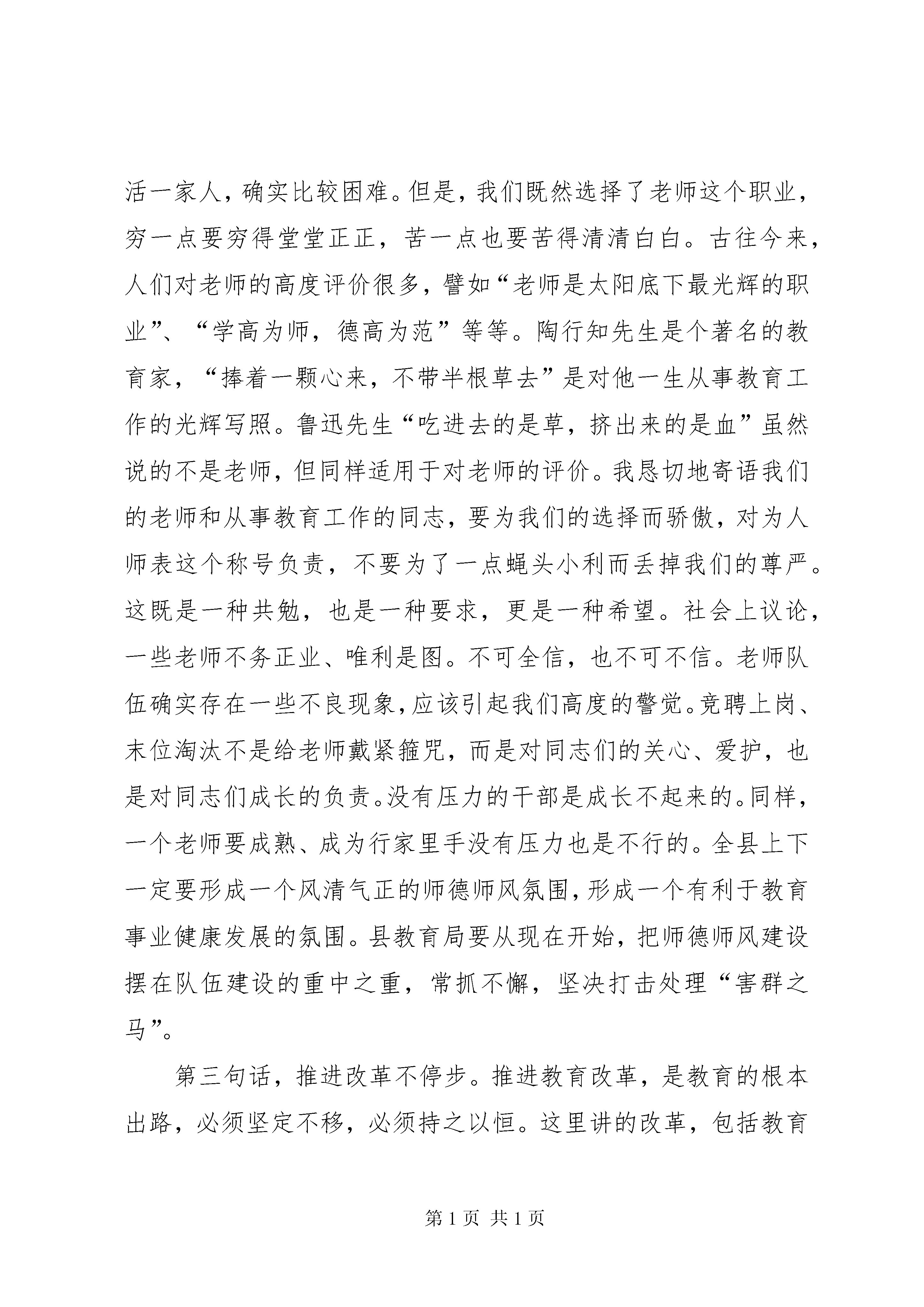 活一家人，确实比较困难。但是，我们既然选择了老师这个职业，穷一点要穷得堂堂正正，苦一点也要苦得清清白白。古往今来，人们对老师的高度评价很多，譬如“老师是太阳底下最光辉的职业”、“学高为师，德高为范”等等。陶行知先生是个著名的教育家，“捧着一颗心来，不带半根草去”是对他一生从事教育工作的光辉写照。鲁迅先生“吃进去的是草，挤出来的是血”虽然说的不是老师，但同样适用于对老师的评价。我恳切地寄语我们的老师和从事教育工作的同志，要为我们的选择而骄傲，对为人师表这个称号负责，不要为了一点蝇头小利而丢掉我们的尊严。这既是一种共勉，也是一种要求，更是一种希望。社会上议论，一些老师不务正业、唯利是图。不可全信，也不可不信。老师队伍确实存在一些不良现象，应该引起我们高度的警觉。竞聘上岗、末位淘汰不是给老师戴紧箍咒，而是对同志们的关心、爱护，也是对同志们成长的负责。没有压力的干部是成长不起来的。同样，一个老师要成熟、成为行家里手没有压力也是不行的。全县上下一定要形成一个风清气正的师德师风氛围，形成一个有利于教育事业健康发展的氛围。县教育局要从现在开始，把师德师风建设摆在队伍建设的重中之重，常抓不懈，坚决打击处理“害群之马”。

第三句话，推进改革不停步。推进教育改革，是教育的根本出路，必须坚定不移，必须持之以恒。这里讲的改革，包括教育

第 1 页 共 1 页